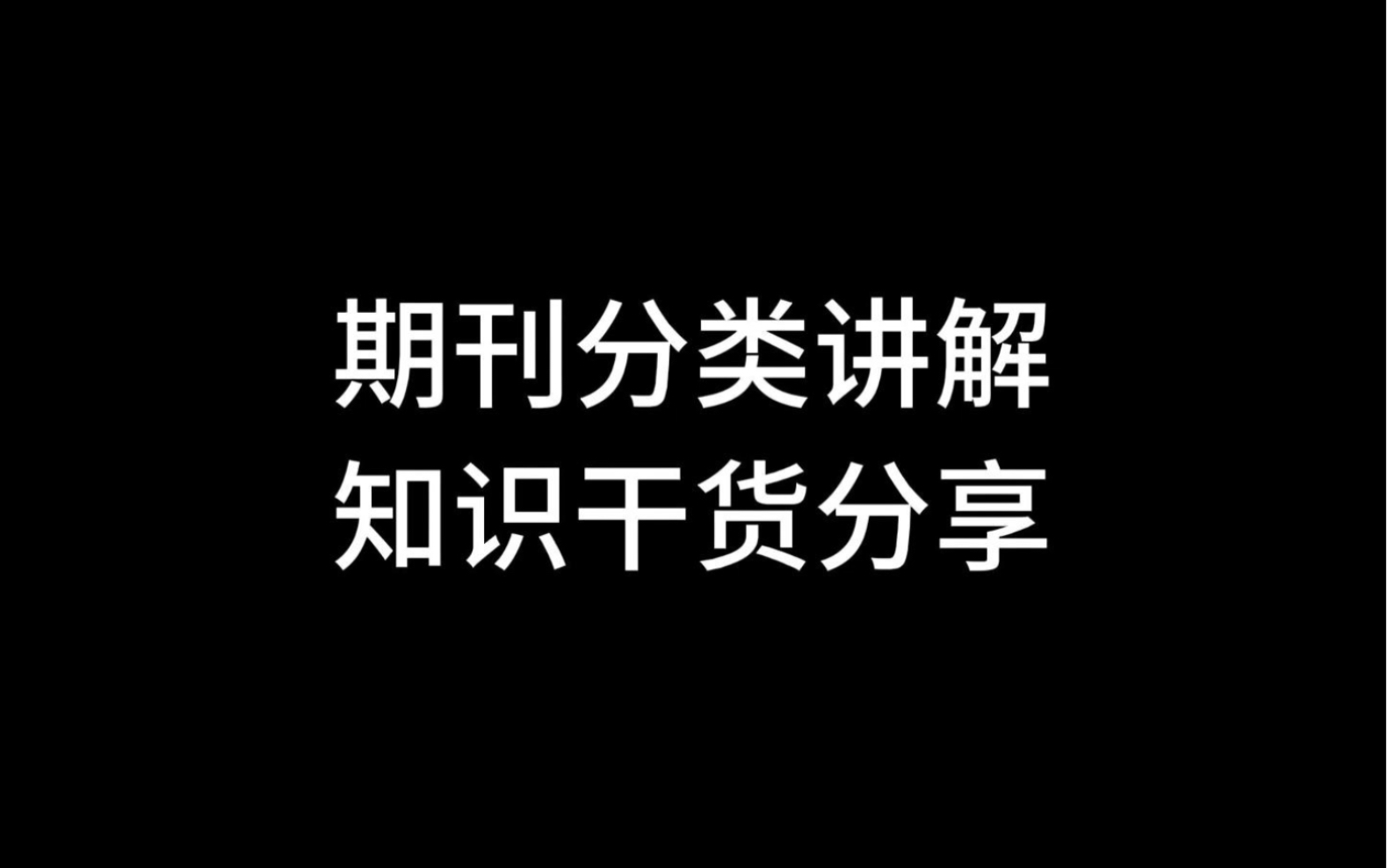 期刊分类讲解
知识干货分享